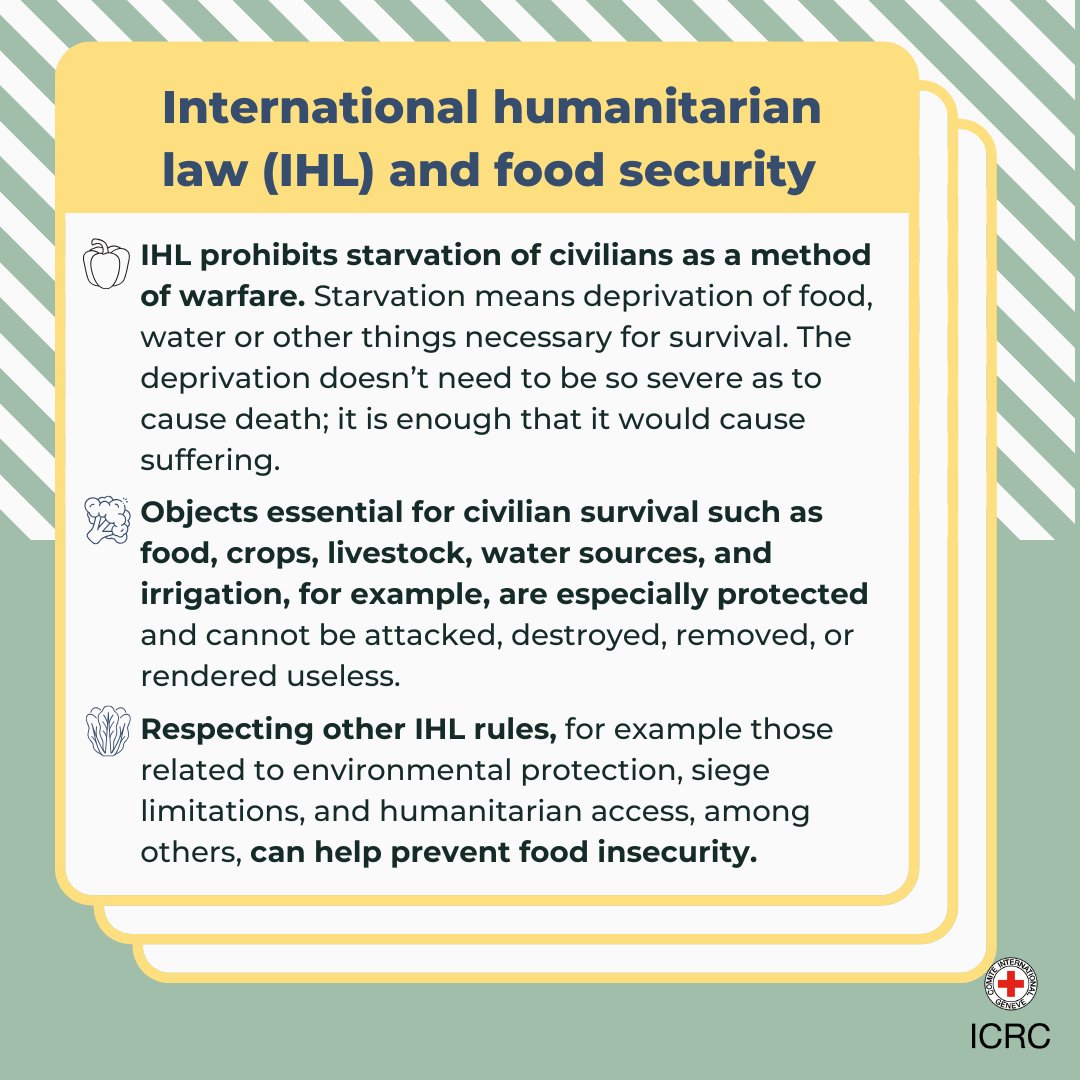 International humanitarian law (IHL) and food security

IHL prohibits starvation of civilians as a method of warfare. Starvation means deprivation of food, water or other things necessary for survival. The deprivation doesn't need to be so severe as to cause death; it is enough that it would cause suffering.

Objects essential for civilian survival such as food, crops, livestock, water sources, and irrigation, for example, are especially protected and cannot be attacked, destroyed, removed, or rendered useless.

Respecting other IHL rules, for example those related to environmental protection, siege limitations, and humanitarian access, among others, can help prevent food insecurity.

COMITE INTERNATIONAL GENEVE

ICRC